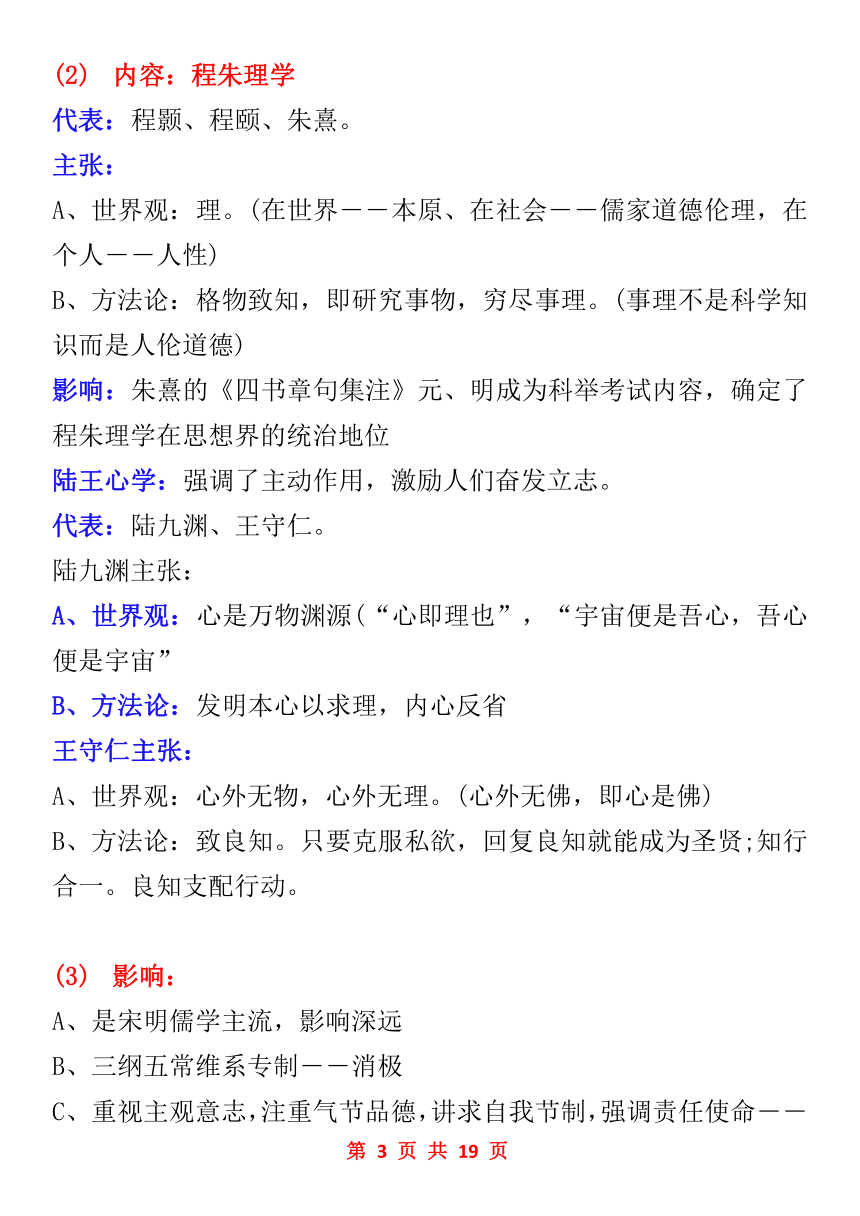 (2) 内容：程朱理学

代表：程颢、程颐、朱熹。

主张：

A、世界观：理。(在世界——本原、在社会——儒家道德伦理，在个人——人性)

B、方法论：格物致知，即研究事物，穷尽事理。(事理不是科学知识而是人伦道德)

影响：朱熹的《四书章句集注》元、明成为科举考试内容，确定了程朱理学在思想界的统治地位

陆王心学：强调了主动作用，激励人们奋发立志。

代表：陆九渊、王守仁。

陆九渊主张：

A、世界观：心是万物渊源(“心即理也”，“宇宙便是吾心，吾心便是宇宙”

B、方法论：发明本心以求理，内心反省

王守仁主张：

A、世界观：心外无物，心外无理。(心外无佛，即心是佛)

B、方法论：致良知。只要克服私欲，回复良知就能成为圣贤;知行合一。良知支配行动。

(3) 影响：

A、是宋明儒学主流，影响深远

B、三纲五常维系专制——消极

C、重视主观意志，注重气节品德，讲求自我节制，强调责任使命——

第 3 页 共 19 页